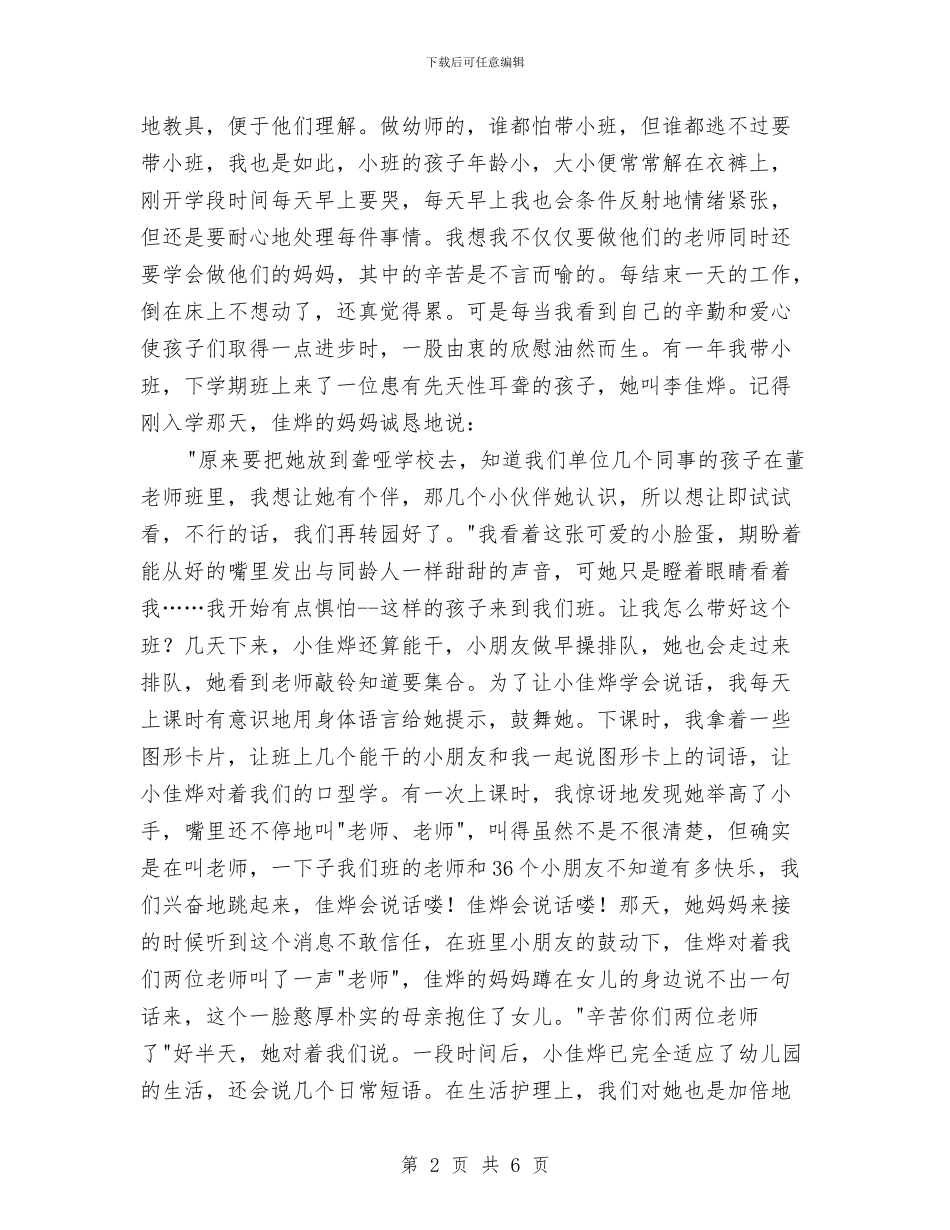 下载后可任意编辑

地教具，便于他们理解。做幼师的，谁都怕带小班，但谁都逃不过要带小班，我也是如此，小班的孩子年龄小，大小便常常解在衣裤上，刚开学段时间每天早上要哭，每天早上我也会条件反射地情绪紧张，但还是要耐心地处理每件事情。我想我不仅仅要做他们的老师同时还要学会做他们的妈妈，其中的辛苦是不言而喻的。每结束一天的工作，倒在床上不想动了，还真觉得累。可是每当我看到自己的辛勤和爱心使孩子们取得一点进步时，一股由衷的欣慰油然而生。有一年我带小班，下学期班上来了一位患有先天性耳聋的孩子，她叫李佳烨。记得刚入学那天，佳烨的妈妈诚恳地说：

"原来要把她放到聋哑学校去，知道我们单位几个同事的孩子在董老师班里，我想让她有个伴，那几个小伙伴她认识，所以想让即试试看，不行的话，我们再转园好了。"我看着这张可爱的小脸蛋，期盼着能从好的嘴里发出与同龄人一样甜甜的声音，可她只是瞪着眼睛看着我……我开始有点惧怕--这样的孩子来到我们班。让我怎么带好这个班？几天下来，小佳烨还算能干，小朋友做早操排队，她也会走过来排队，她看到老师敲铃知道要集合。为了让小佳烨学会说话，我每天上课时有意识地用身体语言给她提示，鼓舞她。下课时，我拿着一些图形卡片，让班上几个能干的小朋友和我一起说图形卡上的词语，让小佳烨对着我们的口型学。有一次上课时，我惊讶地发现她举高了小手，嘴里还不停地叫"老师、老师"，叫得虽然不是不很清楚，但确实是在叫老师，一下子我们班的老师和36个小朋友不知道有多快乐，我们兴奋地跳起来，佳烨会说话喽！佳烨会说话喽！那天，她妈妈来接的时候听到这个消息不敢信任，在班里小朋友的鼓动下，佳烨对着我们两位老师叫了一声"老师"，佳烨的妈妈蹲在女儿的身边说不出一句话来，这个一脸憨厚朴实的母亲抱住了女儿。"辛苦你们两位老师了"好半天，她对着我们说。一段时间后，小佳烨已完全适应了幼儿园的生活，还会说几个日常短语。在生活护理上，我们对她也是加倍地

第 2 页 共 6 页